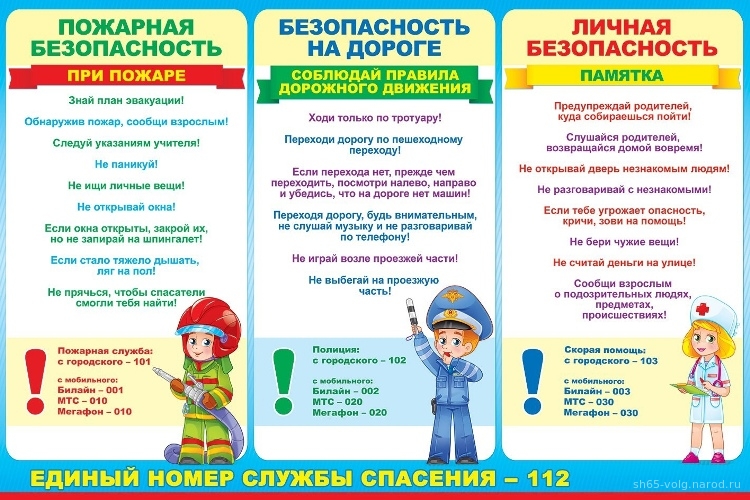 ПОЖАРНАЯ БЕЗОПАСНОСТЬ

ПРИ ПОЖАРЕ

Знай план эвакуации!

Обнаружив пожар, сообщи взрослым!

Следуй указаниям учителя!

Не паникуй!

Не ищи личные вещи!

Не открывай окна!

Если окна открыты, закрой их, но не запирай на шпингалет!

Если стало тяжело дышать, ляг на пол!

Не прячься, чтобы спасатели смогли тебя найти!

!

Пожарная служба:
с городского – 101

с мобильного:
Билайн – 001
МТС – 010
Мегафон – 010

БЕЗОПАСНОСТЬ НА ДОРОГЕ

СОБЛЮДАЙ ПРАВИЛА ДОРОЖНОГО ДВИЖЕНИЯ

Ходи только по тротуару!

Переходи дорогу по пешеходному переходу!

Если перехода нет, прежде чем переходить, посмотри налево, направо и убедись, что на дороге нет машин!

Переходя дорогу, будь внимательным, не слушай музыку и не разговаривай по телефону!

Не играй возле проезжей части!

Не выбегай на проезжую часть!

!

Полиция:
с городского – 102

с мобильного:
Билайн – 002
МТС – 020
Мегафон – 020

ЛИЧНАЯ БЕЗОПАСНОСТЬ

ПАМЯТКА

Предупреждай родителей, куда собираешься пойти!

Слушайся родителей, возвращайся домой вовремя!

Не открывай дверь незнакомым людям!

Не разговаривай с незнакомыми!

Если тебе угрожает опасность, кричи, зови на помощь!

Не бери чужие вещи!

Не считай деньги на улице!

Сообщи взрослым о подозрительных людях, предметах, происшествиях!

!

Скорая помощь:
с городского – 103

с мобильного:
Билайн – 003
МТС – 030
Мегафон – 030

ЕДИНЫЙ НОМЕР СЛУЖБЫ СПАСЕНИЯ – 112

sh65-volg.narod.ru